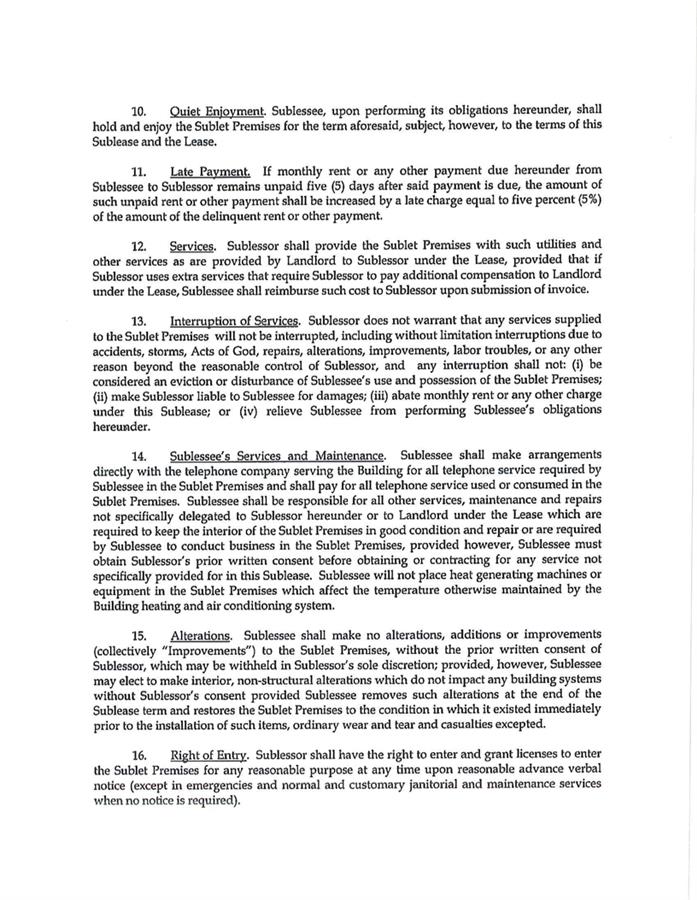 10. Quiet Enjoyment. Sublessee, upon performing its obligations hereunder, shall hold and enjoy the Sublet Premises for the term aforesaid, subject, however, to the terms of this Sublease and the Lease.

11. Late Payment. If monthly rent or any other payment due hereunder from Sublessee to Sublessor remains unpaid five (5) days after said payment is due, the amount of such unpaid rent or other payment shall be increased by a late charge equal to five percent (5%) of the amount of the delinquent rent or other payment.

12. Services. Sublessor shall provide the Sublet Premises with such utilities and other services as are provided by Landlord to Sublessor under the Lease, provided that if Sublessor uses extra services that require Sublessor to pay additional compensation to Landlord under the Lease, Sublessee shall reimburse such cost to Sublessor upon submission of invoice.

13. Interruption of Services. Sublessor does not warrant that any services supplied to the Sublet Premises will not be interrupted, including without limitation interruptions due to accidents, storms, Acts of God, repairs, alterations, improvements, labor troubles, or any other reason beyond the reasonable control of Sublessor, and any interruption shall not: (i) be considered an eviction or disturbance of Sublessee's use and possession of the Sublet Premises; (ii) make Sublessor liable to Sublessee for damages; (iii) abate monthly rent or any other charge under this Sublease; or (iv) relieve Sublessee from performing Sublessee's obligations hereunder.

14. Sublessee's Services and Maintenance. Sublessee shall make arrangements directly with the telephone company serving the Building for all telephone service required by Sublessee in the Sublet Premises and shall pay for all telephone service used or consumed in the Sublet Premises. Sublessee shall be responsible for all other services, maintenance and repairs not specifically delegated to Sublessor hereunder or to Landlord under the Lease which are required to keep the interior of the Sublet Premises in good condition and repair or are required by Sublessee to conduct business in the Sublet Premises, provided however, Sublessee must obtain Sublessor's prior written consent before obtaining or contracting for any service not specifically provided for in this Sublease. Sublessee will not place heat generating machines or equipment in the Sublet Premises which affect the temperature otherwise maintained by the Building heating and air conditioning system.

15. Alterations. Sublessee shall make no alterations, additions or improvements (collectively "Improvements") to the Sublet Premises, without the prior written consent of Sublessor, which may be withheld in Sublessor's sole discretion; provided, however, Sublessee may elect to make interior, non-structural alterations which do not impact any building systems without Sublessor's consent provided Sublessee removes such alterations at the end of the Sublease term and restores the Sublet Premises to the condition in which it existed immediately prior to the installation of such items, ordinary wear and tear and casualties excepted.

16. Right of Entry. Sublessor shall have the right to enter and grant licenses to enter the Sublet Premises for any reasonable purpose at any time upon reasonable advance verbal notice (except in emergencies and normal and customary janitorial and maintenance services when no notice is required).